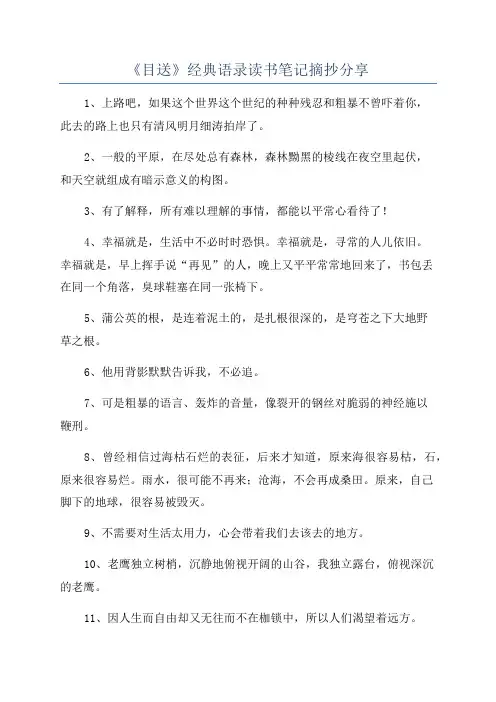 《目送》经典语录读书笔记摘抄分享

1、上路吧，如果这个世界这个世纪的种种残忍和粗暴不曾吓着你，此去的路上也只有清风明月细涛拍岸了。

2、一般的平原，在尽处总有森林，森林黝黑的棱线在夜空里起伏，和天空就组成有暗示意义的构图。

3、有了解释，所有难以理解的事情，都能以平常心看待了！

4、幸福就是，生活中不必时时恐惧。幸福就是，寻常的人儿依旧。幸福就是，早上挥手说“再见”的人，晚上又平平常常地回来了，书包丢在同一个角落，臭球鞋塞在同一张椅下。

5、蒲公英的根，是连着泥土的，是扎根很深的，是穹苍之下大地野草之根。

6、他用背影默默告诉我，不必追。

7、可是粗暴的语言、轰炸的音量，像裂开的钢丝对脆弱的神经施以鞭刑。

8、曾经相信过海枯石烂的表征，后来才知道，原来海很容易枯，石，原来很容易烂。雨水，很可能不再来；沧海，不会再成桑田。原来，自己脚下的地球，很容易被毁灭。

9、不需要对生活太用力，心会带着我们去该去的地方。

10、老鹰独立树梢，沉静地俯视开阔的山谷，我独立露台，俯视深沉的老鹰。

11、因人生而自由却又无往而不在枷锁中，所以人们渴望着远方。